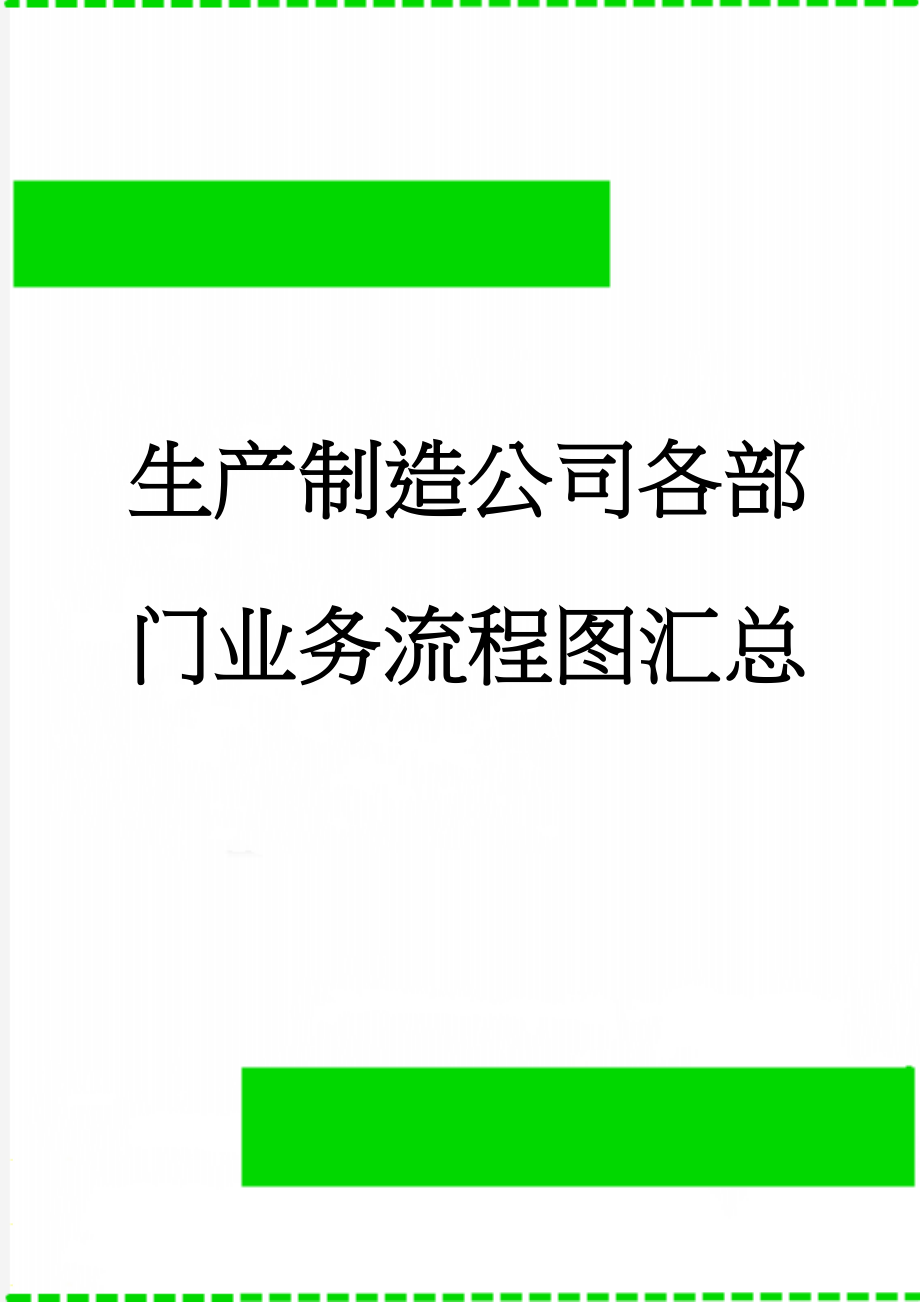 生产制造公司各部门业务流程图汇总